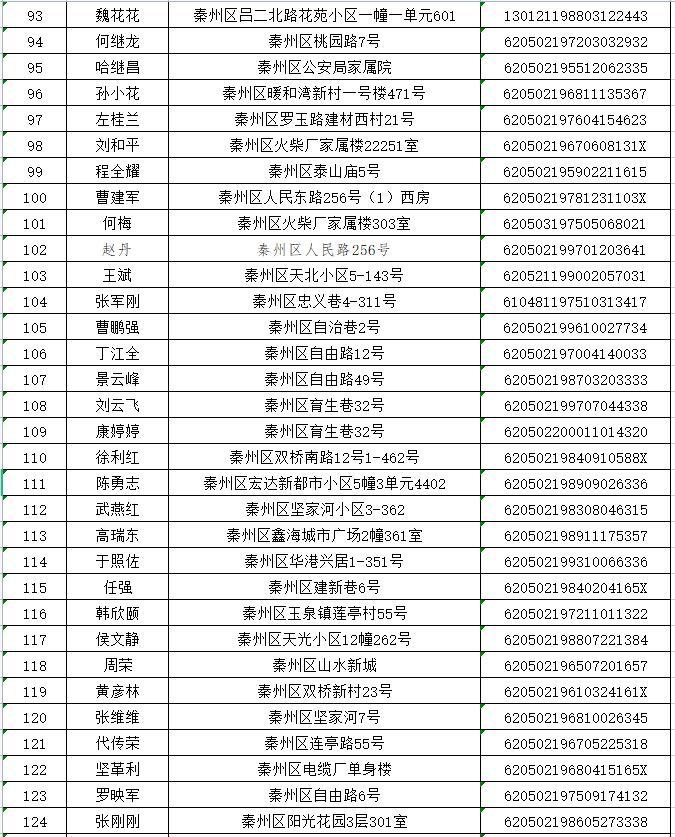 | 93 | 魏花花 | 秦州区吕二北路花苑小区一幢一单元601 | 130121198803122443 |
|---|---|---|---|
| 94 | 何继龙 | 秦州区桃园路7号 | 620502197203032932 |
| 95 | 哈继昌 | 秦州区公安局家属院 | 620502195512062335 |
| 96 | 孙小花 | 秦州区暖和湾新村一号楼471号 | 620502196811135367 |
| 97 | 左桂兰 | 秦州区罗玉路建材西村21号 | 620502197604154623 |
| 98 | 刘和平 | 秦州区火柴厂家属楼22251室 | 62050219670608131X |
| 99 | 程全耀 | 秦州区泰山庙5号 | 620502195902211615 |
| 100 | 曹建军 | 秦州区人民东路256号（1）西房 | 62050219781231103X |
| 101 | 何梅 | 秦州区火柴厂家属楼303室 | 620503197505068021 |
| 102 | 赵丹 | 秦州区人民路256号 | 620502199701203641 |
| 103 | 王斌 | 秦州区天北小区5-143号 | 620521199002057031 |
| 104 | 张军刚 | 秦州区忠义巷4-311号 | 610481197510313417 |
| 105 | 曹鹏强 | 秦州区自治巷2号 | 620502199610027734 |
| 106 | 丁江全 | 秦州区自由路12号 | 620502197004140033 |
| 107 | 景云峰 | 秦州区自由路49号 | 620502198703203333 |
| 108 | 刘云飞 | 秦州区育生巷32号 | 620502199707044338 |
| 109 | 康婷婷 | 秦州区育生巷32号 | 620502200011014320 |
| 110 | 徐利红 | 秦州区双桥南路12号1-462号 | 62050219840910588X |
| 111 | 陈勇志 | 秦州区宏达新都市小区5幢3单元4402 | 620502198909026336 |
| 112 | 武燕红 | 秦州区坚家河小区3-362 | 620502198308046315 |
| 113 | 高瑞东 | 秦州区鑫海城市广场2幢361室 | 620502198911175357 |
| 114 | 于照佐 | 秦州区华港兴居1-351号 | 620502199310066336 |
| 115 | 任强 | 秦州区建新巷6号 | 62050219840204165X |
| 116 | 韩欣颐 | 秦州区玉泉镇莲亭村55号 | 620502197211011322 |
| 117 | 侯文静 | 秦州区天光小区12幢262号 | 620502198807221384 |
| 118 | 周荣 | 秦州区山水新城 | 620502196507201657 |
| 119 | 黄彦林 | 秦州区双桥新村23号 | 62050219610324161X |
| 120 | 张维维 | 秦州区坚家河7号 | 620502196810026345 |
| 121 | 代传荣 | 秦州区连亭路55号 | 620502196705225318 |
| 122 | 坚革利 | 秦州区电缆厂单身楼 | 62050219680415165X |
| 123 | 罗映军 | 秦州区自由路6号 | 620502197509174132 |
| 124 | 张刚刚 | 秦州区阳光花园3层301室 | 620502198605273338 |